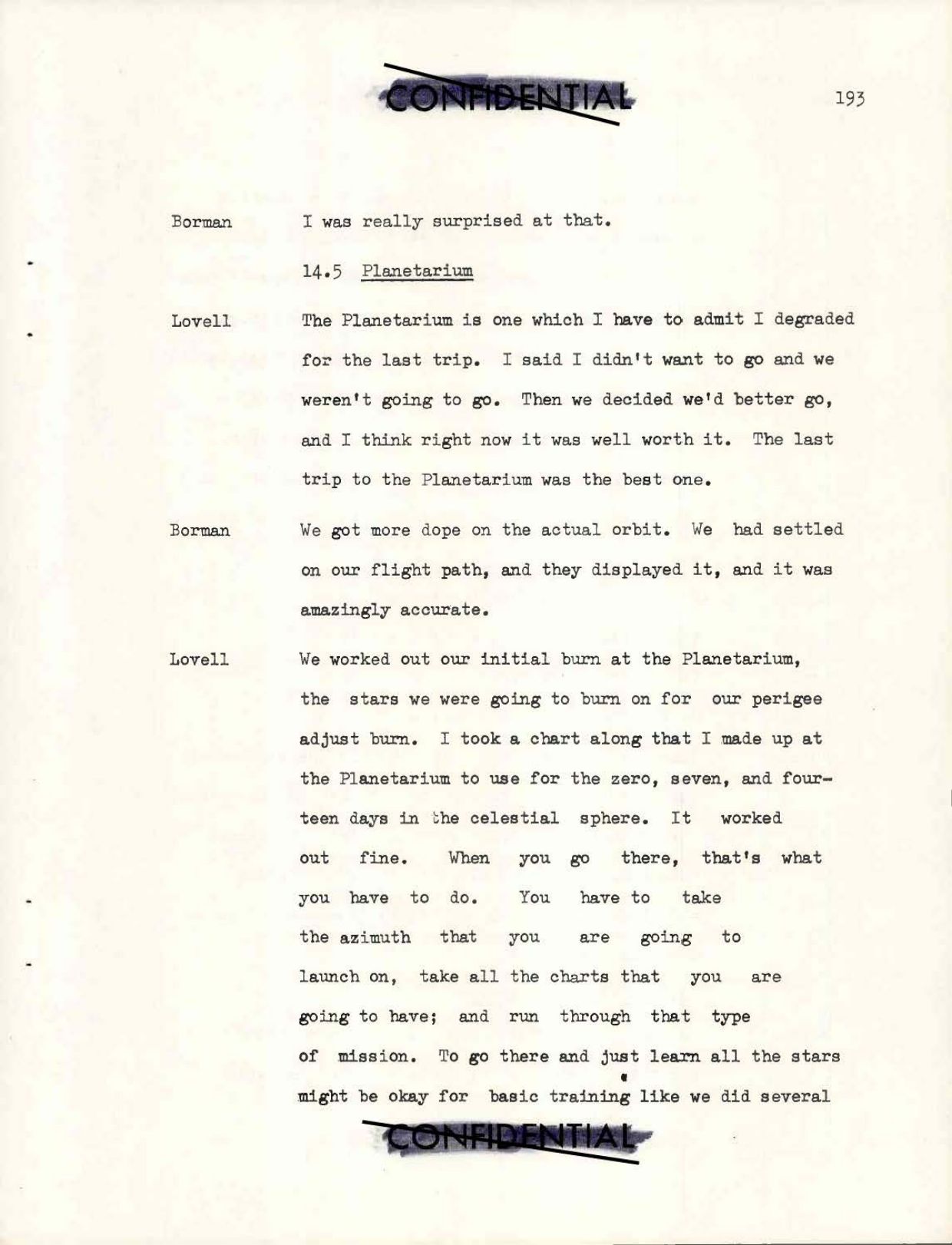 CONFIDENTIAL

193

Borman I was really surprised at that.

14.5 Planetarium

Lovell The Planetarium is one which I have to admit I degraded for the last trip. I said I didn't want to go and we weren't going to go. Then we decided we'd better go, and I think right now it was well worth it. The last trip to the Planetarium was the best one.

Borman We got more dope on the actual orbit. We had settled on our flight path, and they displayed it, and it was amazingly accurate.

Lovell We worked out our initial burn at the Planetarium, the stars we were going to burn on for our perigee adjust burn. I took a chart along that I made up at the Planetarium to use for the zero, seven, and fourteen days in the celestial sphere. It worked out fine. When you go there, that's what you have to do. You have to take the azimuth that you are going to launch on, take all the charts that you are going to have; and run through that type of mission. To go there and just learn all the stars might be okay for basic training like we did several

CONFIDENTIAL